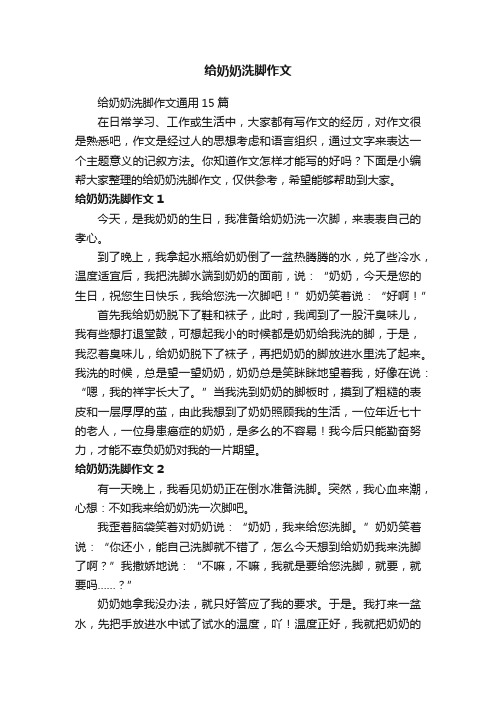 给奶奶洗脚作文

给奶奶洗脚作文通用15篇

在日常学习、工作或生活中，大家都有写作文的经历，对作文很是熟悉吧，作文是经过人的思想考虑和语言组织，通过文字来表达一个主题意义的记叙方法。你知道作文怎样才能写的好吗？下面是小编帮大家整理的给奶奶洗脚作文，仅供参考，希望能够帮助到大家。

给奶奶洗脚作文1

今天，是我奶奶的生日，我准备给奶奶洗一次脚，来表表自己的孝心。

到了晚上，我拿起水瓶给奶奶倒了一盆热腾腾的水，兑了些冷水，温度适宜后，我把洗脚水端到奶奶的面前，说：“奶奶，今天是您的生日，祝您生日快乐，我给您洗一次脚吧！”奶奶笑着说：“好啊！”

首先我给奶奶脱下了鞋和袜子，此时，我闻到了一股汗臭味儿，我有些想打退堂鼓，可想起我小的时候都是奶奶给我洗的脚，于是，我忍着臭味儿，给奶奶脱下了袜子，再把奶奶的脚放进水里洗了起来。我洗的时候，总是望一望奶奶，奶奶总是笑眯眯地望着我，好像在说：“嗯，我的祥宇长大了。”当我洗到奶奶的脚板时，摸到了粗糙的表皮和一层厚厚的茧，由此我想到了奶奶照顾我的生活，一位年近七十的老人，一位身患癌症的奶奶，是多么的不容易！我今后只能勤奋努力，才能不辜负奶奶对我的一片期望。

给奶奶洗脚作文2

有一天晚上，我看见奶奶正在倒水准备洗脚。突然，我心血来潮，心想：不如我来给奶奶洗一次脚吧。

我歪着脑袋笑着对奶奶说：“奶奶，我来给您洗脚。”奶奶笑着说：“你还小，能自己洗脚就不错了，怎么今天想到给奶奶我来洗脚了啊？”我撒娇地说：“不嘛，不嘛，我就是要给您洗脚，就要，就要吗……？”

奶奶她拿我没办法，就只好答应了我的要求。于是。我打来一盆水，先把手放进水中试了试水的温度，吖！温度正好，我就把奶奶的